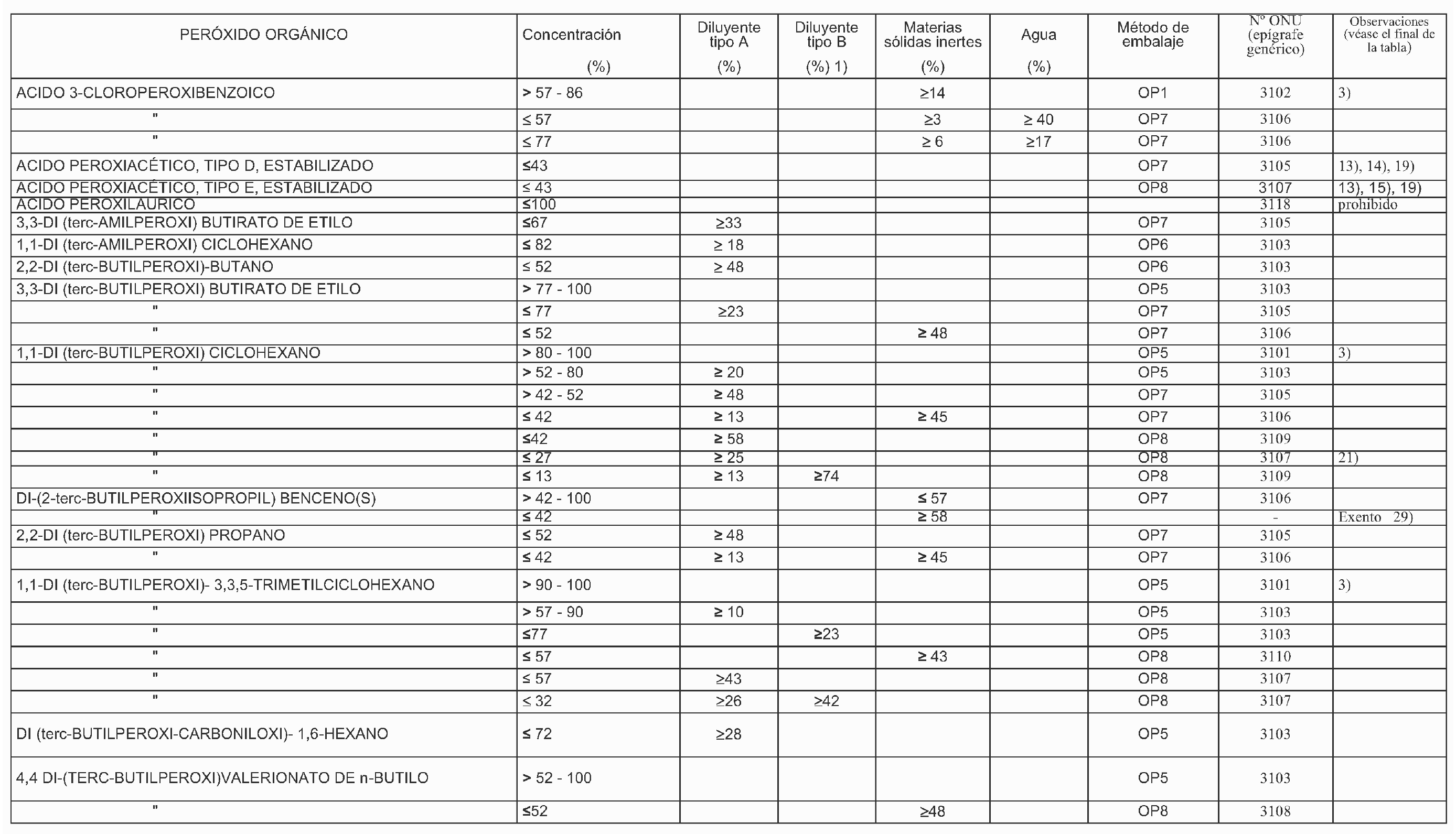 | PERÓXIDO ORGÁNICO | Concentración (%) | Diluyente tipo A (%) | Diluyente tipo B (%) 1) | Materias sólidas inertes (%) | Agua (%) | Método de embalaje | Nº ONU (epígrafe genérico) | Observaciones (véase el final de la tabla) |
|---|---|---|---|---|---|---|---|---|
| ACIDO 3-CLOROPEROXIBENZOICO | > 57 - 86 | | | ≥14 | | OP1 | 3102 | 3) |
| " | ≤ 57 | | | ≥3 | ≥ 40 | OP7 | 3106 | |
| " | ≤ 77 | | | ≥ 6 | ≥17 | OP7 | 3106 | |
| ACIDO PEROXIACÉTICO, TIPO D, ESTABILIZADO | ≤43 | | | | | OP7 | 3105 | 13), 14), 19) |
| ACIDO PEROXIACÉTICO, TIPO E, ESTABILIZADO | ≤ 43 | | | | | OP8 | 3107 | 13), 15), 19) |
| ACIDO PEROXILAURICO | ≤100 | | | | | | 3118 | prohibido |
| 3,3-DI (terc-AMILPEROXI) BUTIRATO DE ETILO | ≤67 | ≥33 | | | | OP7 | 3105 | |
| 1,1-DI (terc-AMILPEROXI) CICLOHEXANO | ≤ 82 | ≥ 18 | | | | OP6 | 3103 | |
| 2,2-DI (terc-BUTILPEROXI)-BUTANO | ≤ 52 | ≥ 48 | | | | OP6 | 3103 | |
| 3,3-DI (terc-BUTILPEROXI) BUTIRATO DE ETILO | > 77 - 100 | | | | | OP5 | 3103 | |
| " | ≤ 77 | ≥23 | | | | OP7 | 3105 | |
| " | ≤ 52 | | | ≥ 48 | | OP7 | 3106 | |
| 1,1-DI (terc-BUTILPEROXI) CICLOHEXANO | > 80 - 100 | | | | | OP5 | 3101 | 3) |
| " | > 52 - 80 | ≥ 20 | | | | OP5 | 3103 | |
| " | > 42 - 52 | ≥ 48 | | | | OP7 | 3105 | |
| " | ≤ 42 | ≥ 13 | | ≥ 45 | | OP7 | 3106 | |
| " | ≤42 | ≥ 58 | | | | OP8 | 3109 | |
| " | ≤ 27 | ≥ 25 | | | | OP8 | 3107 | 21) |
| " | ≤ 13 | ≥ 13 | ≥74 | | | OP8 | 3109 | |
| DI-(2-terc-BUTILPEROXIISOPROPIL) BENCENO(S) | > 42 - 100 | | | ≤ 57 | | OP7 | 3106 | |
| " | ≤ 42 | | | ≥ 58 | | | - | Exento 29) |
| 2,2-DI (terc-BUTILPEROXI) PROPANO | ≤ 52 | ≥ 48 | | | | OP7 | 3105 | |
| " | ≤ 42 | ≥ 13 | | ≥ 45 | | OP7 | 3106 | |
| 1,1-DI (terc-BUTILPEROXI)- 3,3,5-TRIMETILCICLOHEXANO | > 90 - 100 | | | | | OP5 | 3101 | 3) |
| " | > 57 - 90 | ≥ 10 | | | | OP5 | 3103 | |
| " | ≤77 | | ≥23 | | | OP5 | 3103 | |
| " | ≤ 57 | | | ≥ 43 | | OP8 | 3110 | |
| " | ≤ 57 | ≥43 | | | | OP8 | 3107 | |
| " | ≤ 32 | ≥26 | ≥42 | | | OP8 | 3107 | |
| DI (terc-BUTILPEROXI-CARBONILOXI)- 1,6-HEXANO | ≤ 72 | ≥28 | | | | OP5 | 3103 | |
| 4,4 DI-(TERC-BUTILPEROXI)VALERIONATO DE n-BUTILO | > 52 - 100 | | | | | OP5 | 3103 | |
| " | ≤52 | | | ≥48 | | OP8 | 3108 | |